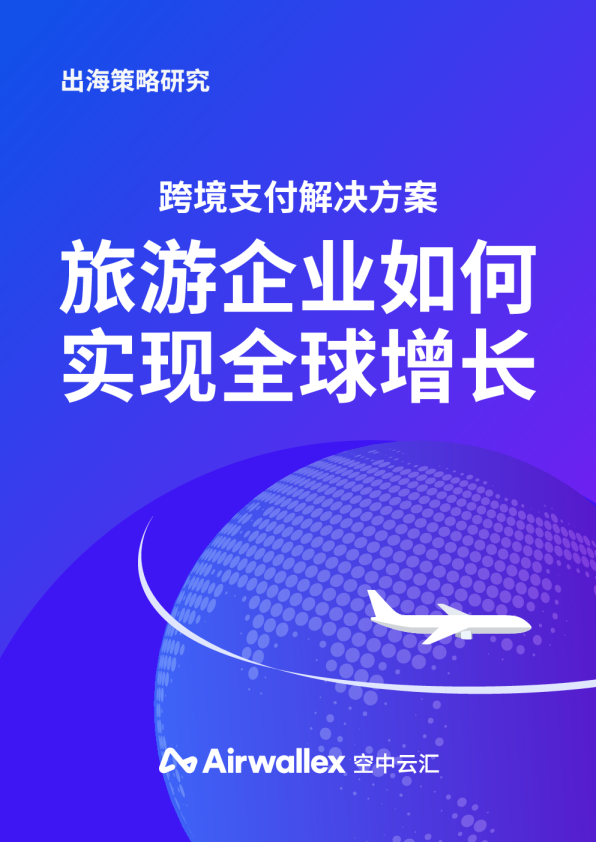 出海策略研究

跨境支付解决方案

旅游企业如何实现全球增长

Airwallex 空中云汇